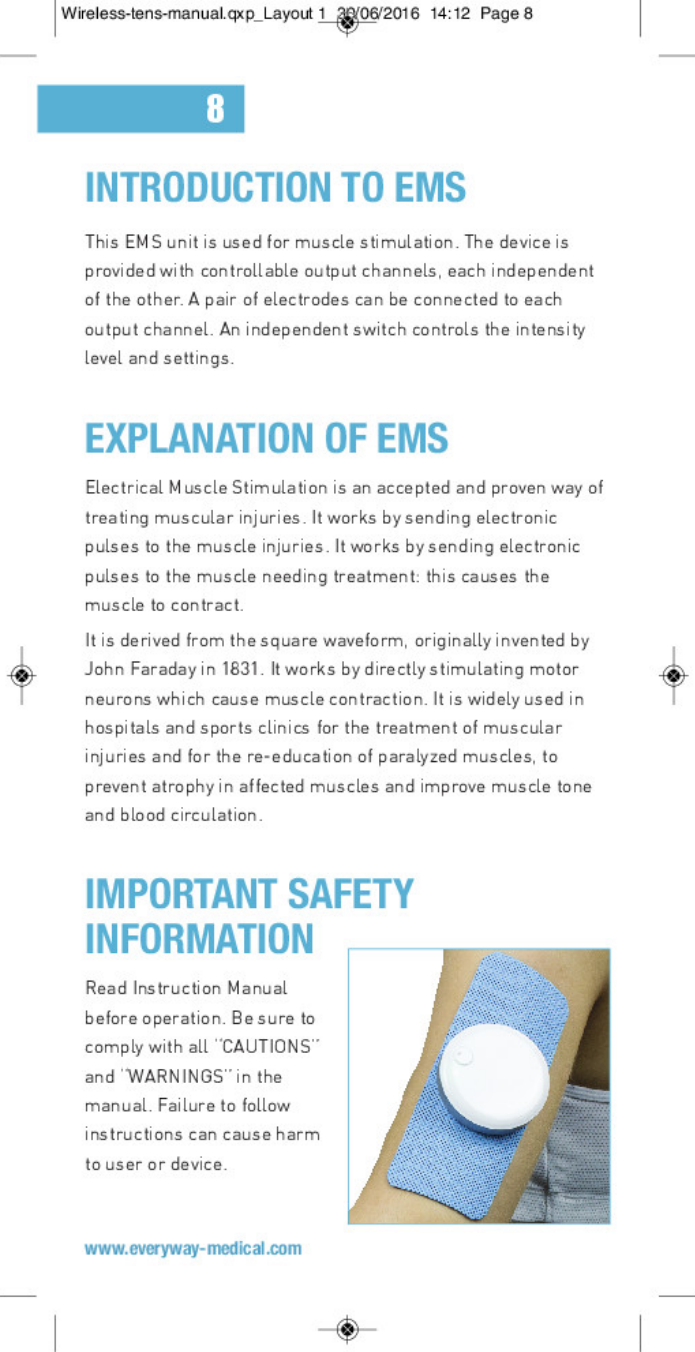 Wireless-tens-manual.qxp_Layout 1 30/06/2016 14:12 Page 8

8

INTRODUCTION TO EMS

This EMS unit is used for muscle stimulation. The device is provided with controllable output channels, each independent of the other. A pair of electrodes can be connected to each output channel. An independent switch controls the intensity level and settings.

EXPLANATION OF EMS

Electrical Muscle Stimulation is an accepted and proven way of treating muscular injuries. It works by sending electronic pulses to the muscle injuries. It works by sending electronic pulses to the muscle needing treatment: this causes the muscle to contract.

It is derived from the square waveform, originally invented by John Faraday in 1831. It works by directly stimulating motor neurons which cause muscle contraction. It is widely used in hospitals and sports clinics for the treatment of muscular injuries and for the re-education of paralyzed muscles, to prevent atrophy in affected muscles and improve muscle tone and blood circulation.

IMPORTANT SAFETY INFORMATION

Read Instruction Manual before operation. Be sure to comply with all "CAUTIONS" and "WARNINGS" in the manual. Failure to follow instructions can cause harm to user or device.

www.everyway-medical.com